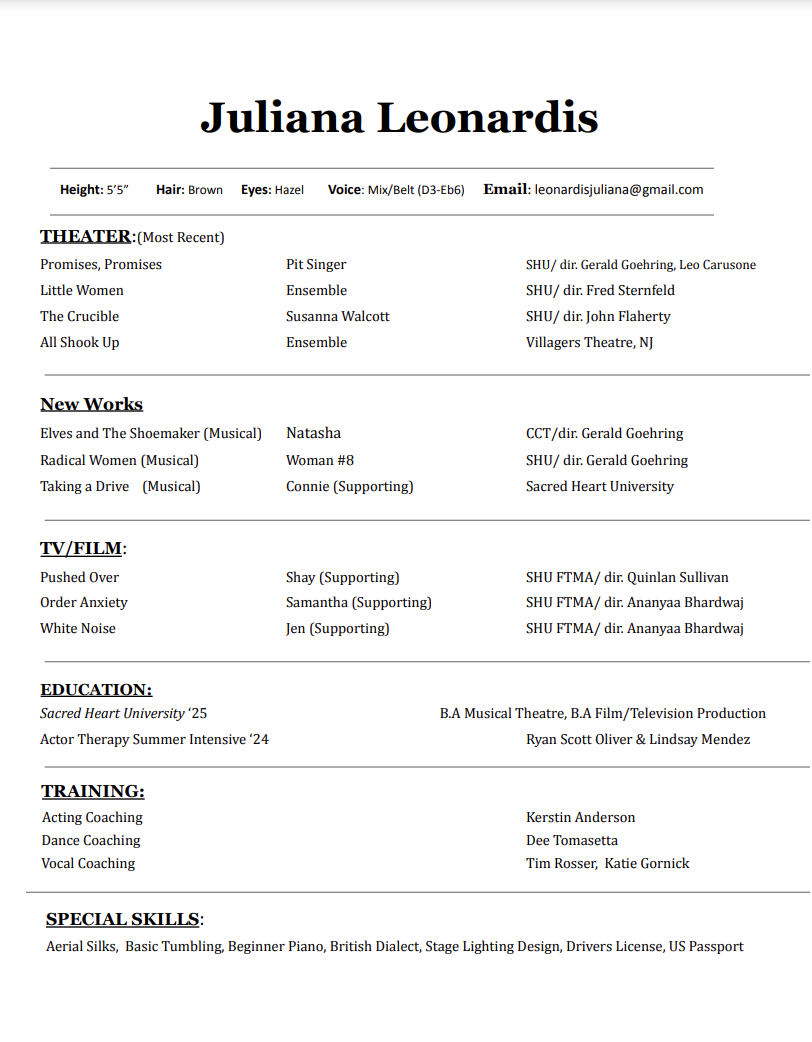 Juliana Leonardis

Height: 5'5" Hair: Brown Eyes: Hazel Voice: Mix/Belt (D3-Eb6) Email: leonardisjuliana@gmail.com

THEATER:(Most Recent)

| | | |
|---|---|---|
| Promises, Promises | Pit Singer | SHU/ dir. Gerald Goehring, Leo Carusone |
| Little Women | Ensemble | SHU/ dir. Fred Sternfeld |
| The Crucible | Susanna Walcott | SHU/ dir. John Flaherty |
| All Shook Up | Ensemble | Villagers Theatre, NJ |

New Works

| | | |
|---|---|---|
| Elves and The Shoemaker (Musical) | Natasha | CCT/dir. Gerald Goehring |
| Radical Women (Musical) | Woman #8 | SHU/ dir. Gerald Goehring |
| Taking a Drive (Musical) | Connie (Supporting) | Sacred Heart University |

TV/FILM:

| | | |
|---|---|---|
| Pushed Over | Shay (Supporting) | SHU FTMA/ dir. Quinlan Sullivan |
| Order Anxiety | Samantha (Supporting) | SHU FTMA/ dir. Ananyaa Bhardwaj |
| White Noise | Jen (Supporting) | SHU FTMA/ dir. Ananyaa Bhardwaj |

EDUCATION:

| | |
|---|---|
| Sacred Heart University '25 | B.A Musical Theatre, B.A Film/Television Production |
| Actor Therapy Summer Intensive '24 | Ryan Scott Oliver & Lindsay Mendez |

TRAINING:

| | |
|---|---|
| Acting Coaching | Kerstin Anderson |
| Dance Coaching | Dee Tomasetta |
| Vocal Coaching | Tim Rosser, Katie Gornick |

SPECIAL SKILLS:
Aerial Silks, Basic Tumbling, Beginner Piano, British Dialect, Stage Lighting Design, Drivers License, US Passport